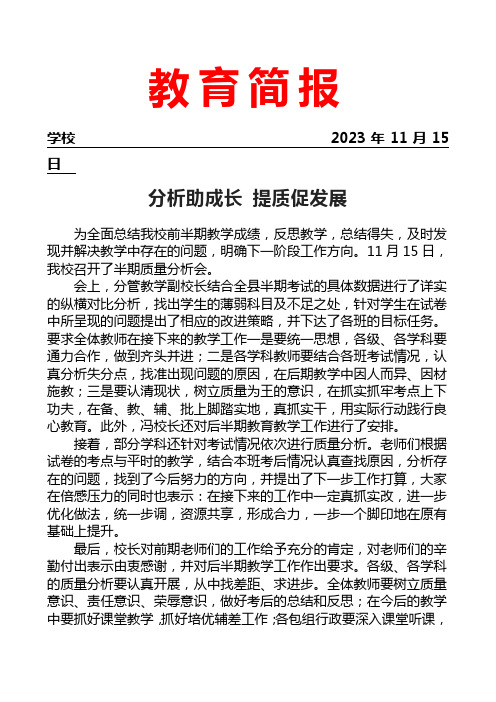 教育简报

学校 2023 年 11 月 15 日

分析助成长 提质促发展

为全面总结我校前半期教学成绩，反思教学，总结得失，及时发现并解决教学中存在的问题，明确下一阶段工作方向。11 月 15 日，我校召开了半期质量分析会。

会上，分管教学副校长结合全县半期考试的具体数据进行了详实的纵横对比分析，找出学生的薄弱科目及不足之处，针对学生在试卷中所呈现的问题提出了相应的改进策略，并下达了各班的目标任务。要求全体教师在接下来的教学工作一是要统一思想，各级、各学科要通力合作，做到齐头并进；二是各学科教师要结合各班考试情况，认真分析失分点，找准出现问题的原因，在后期教学中因人而异、因材施教；三是要认清现状，树立质量为王的意识，在抓实抓牢考点上下功夫，在备、教、辅、批上脚踏实地，真抓实干，用实际行动践行良心教育。此外，冯校长还对后半期教育教学工作进行了安排。

接着，部分学科还针对考试情况依次进行质量分析。老师们根据试卷的考点与平时的教学，结合本班考后情况认真查找原因，分析存在的问题，找到了今后努力的方向，并提出了下一步工作打算，大家在倍感压力的同时也表示：在接下来的工作中一定真抓实改，进一步优化做法，统一步调，资源共享，形成合力，一步一个脚印地在原有基础上提升。

最后，校长对前期老师们的工作给予充分的肯定，对老师们的辛勤付出表示由衷感谢，并对后半期教学工作作出要求。各级、各学科的质量分析要认真开展，从中找差距、求进步。全体教师要树立质量意识、责任意识、荣辱意识，做好考后的总结和反思；在今后的教学中要抓好课堂教学，抓好培优辅差工作；各包组行政要深入课堂听课，